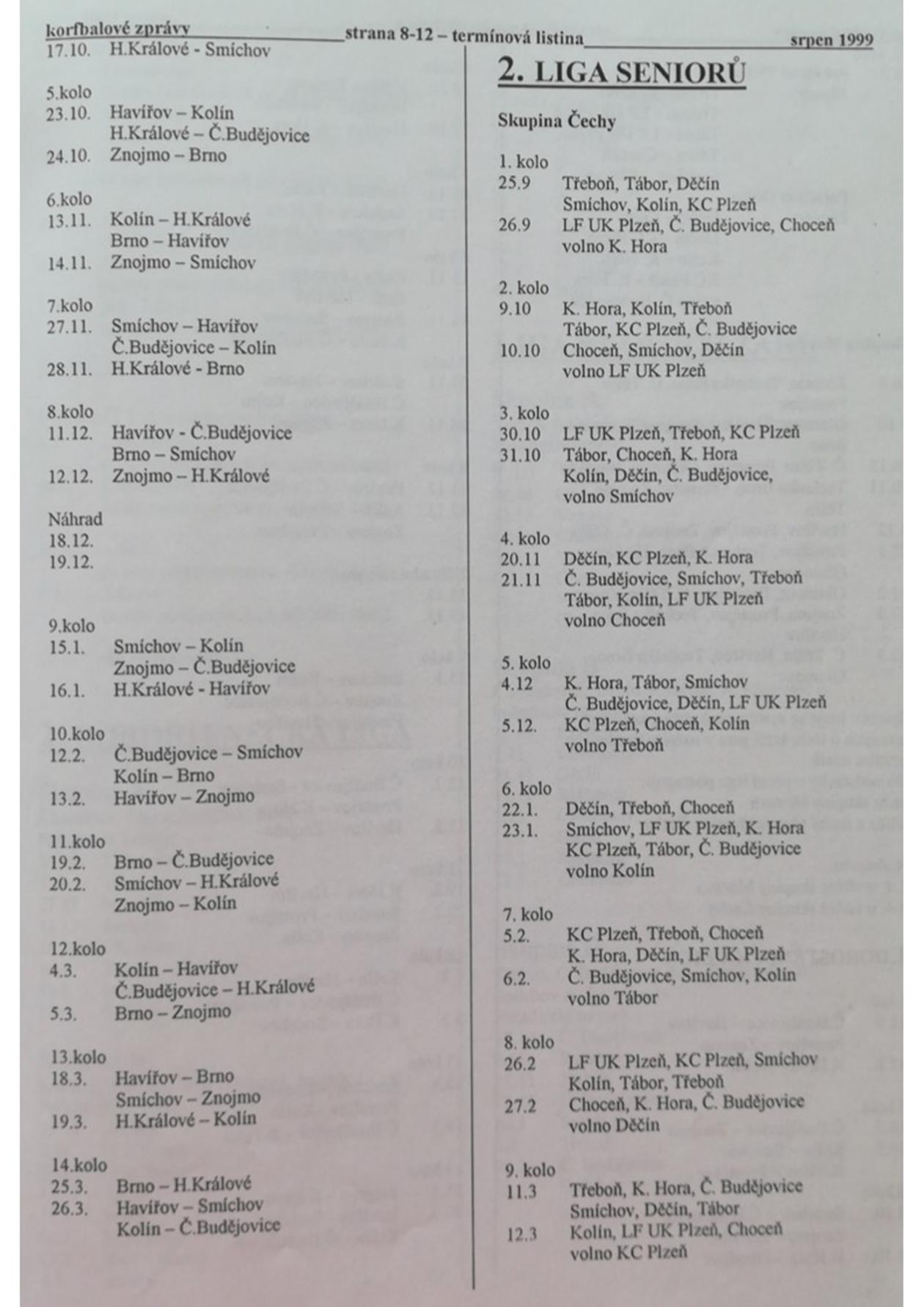 korfbalové zprávy strana 8-12 – termínová listina srpen 1999

17.10. H.Králové - Smíchov

5.kolo
23.10. Havířov – Kolín
H.Králové – Č.Budějovice
24.10. Znojmo – Brno

6.kolo
13.11. Kolín – H.Králové
Brno – Havířov
14.11. Znojmo – Smíchov

7.kolo
27.11. Smíchov – Havířov
Č.Budějovice – Kolín
28.11. H.Králové - Brno

8.kolo
11.12. Havířov - Č.Budějovice
Brno – Smíchov
12.12. Znojmo – H.Králové

Náhrad
18.12.
19.12.

9.kolo
15.1. Smíchov – Kolín
Znojmo – Č.Budějovice
16.1. H.Králové - Havířov

10.kolo
12.2. Č.Budějovice – Smíchov
Kolín – Brno
13.2. Havířov – Znojmo

11.kolo
19.2. Brno – Č.Budějovice
20.2. Smíchov – H.Králové
Znojmo – Kolín

12.kolo
4.3. Kolín – Havířov
Č.Budějovice – H.Králové
5.3. Brno – Znojmo

13.kolo
18.3. Havířov – Brno
Smíchov – Znojmo
19.3. H.Králové – Kolín

14.kolo
25.3. Brno – H.Králové
26.3. Havířov – Smíchov
Kolín – Č.Budějovice

2. LIGA SENIORŮ

Skupina Čechy

1. kolo
25.9 Třeboň, Tábor, Děčín
Smíchov, Kolín, KC Plzeň
26.9 LF UK Plzeň, Č. Budějovice, Choceň
volno K. Hora

2. kolo
9.10 K. Hora, Kolín, Třeboň
Tábor, KC Plzeň, Č. Budějovice
10.10 Choceň, Smíchov, Děčín
volno LF UK Plzeň

3. kolo
30.10 LF UK Plzeň, Třeboň, KC Plzeň
31.10 Tábor, Choceň, K. Hora
Kolín, Děčín, Č. Budějovice,
volno Smíchov

4. kolo
20.11 Děčín, KC Plzeň, K. Hora
21.11 Č. Budějovice, Smíchov, Třeboň
Tábor, Kolín, LF UK Plzeň
volno Choceň

5. kolo
4.12 K. Hora, Tábor, Smíchov
Č. Budějovice, Děčín, LF UK Plzeň
5.12. KC Plzeň, Choceň, Kolín
volno Třeboň

6. kolo
22.1. Děčín, Třeboň, Choceň
23.1. Smíchov, LF UK Plzeň, K. Hora
KC Plzeň, Tábor, Č. Budějovice
volno Kolín

7. kolo
5.2. KC Plzeň, Třeboň, Choceň
K. Hora, Děčín, LF UK Plzeň
6.2. Č. Budějovice, Smíchov, Kolín
volno Tábor

8. kolo
26.2 LF UK Plzeň, KC Plzeň, Smíchov
Kolín, Tábor, Třeboň
27.2 Choceň, K. Hora, Č. Budějovice
volno Děčín

9. kolo
11.3 Třeboň, K. Hora, Č. Budějovice
Smíchov, Děčín, Tábor
12.3 Kolín, LF UK Plzeň, Choceň
volno KC Plzeň